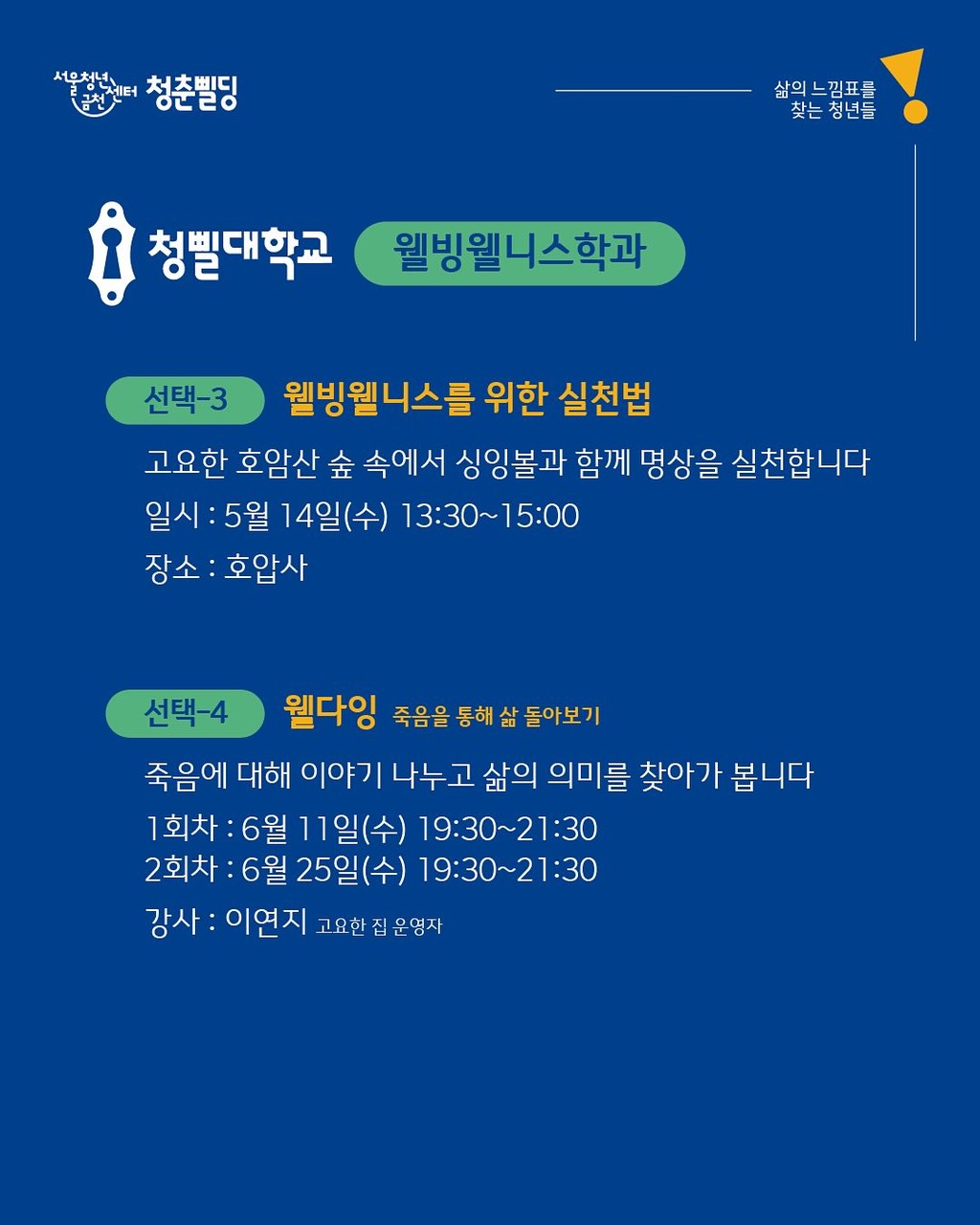 서울청년센터 금천 청춘삘딩

삶의 느낌표를
찾는 청년들

청삘대학교 웰빙웰니스학과

선택-3 웰빙웰니스를 위한 실천법

고요한 호암산 숲 속에서 싱잉볼과 함께 명상을 실천합니다

일시 : 5월 14일(수) 13:30~15:00

장소 : 호압사

선택-4 웰다잉 죽음을 통해 삶 돌아보기

죽음에 대해 이야기 나누고 삶의 의미를 찾아가 봅니다

1회차 : 6월 11일(수) 19:30~21:30
2회차 : 6월 25일(수) 19:30~21:30

강사 : 이연지 고요한 집 운영자